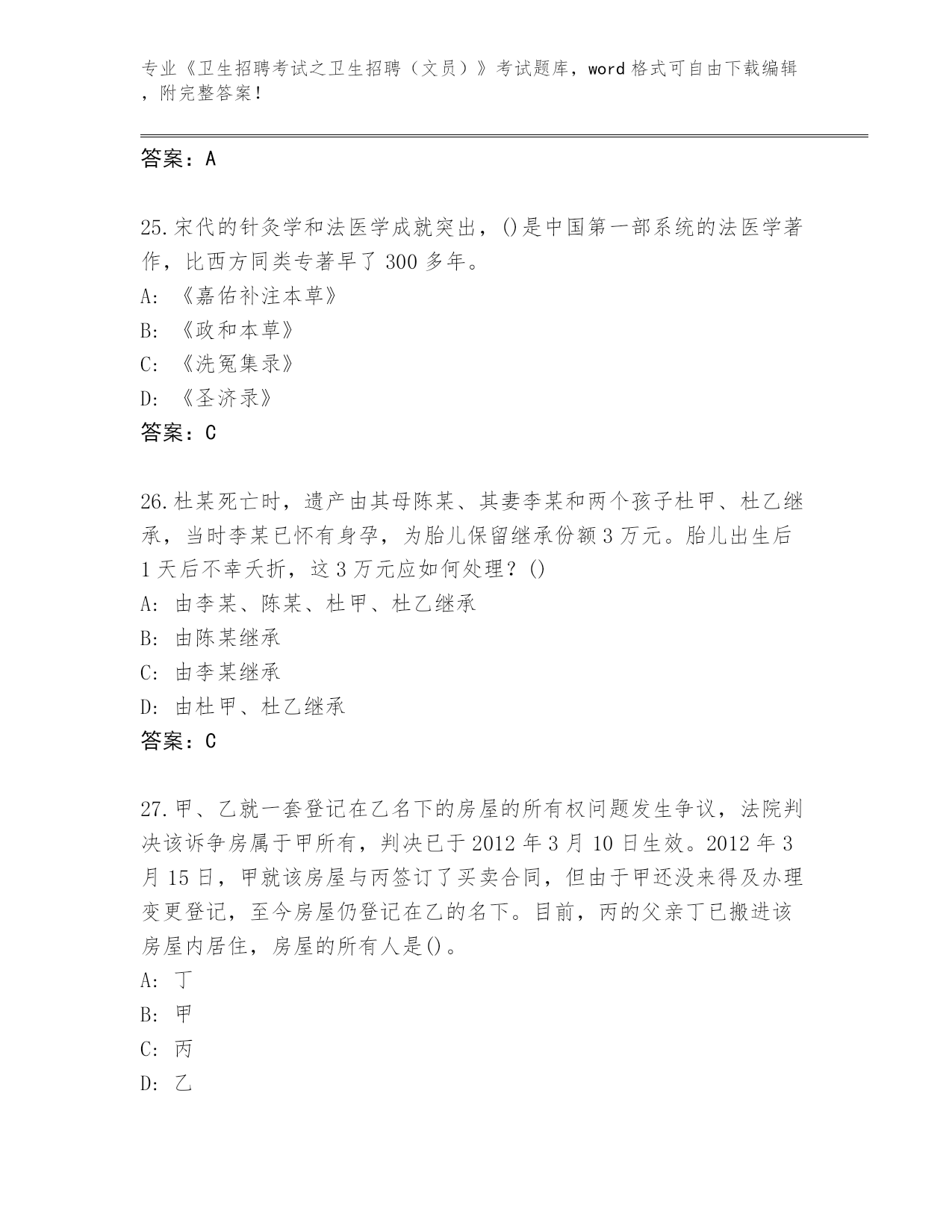 专业《卫生招聘考试之卫生招聘（文员）》考试题库，word 格式可自由下载编辑，附完整答案！

答案：A

25.宋代的针灸学和法医学成就突出，()是中国第一部系统的法医学著作，比西方同类专著早了 300 多年。
A: 《嘉佑补注本草》
B: 《政和本草》
C: 《洗冤集录》
D: 《圣济录》
答案：C

26.杜某死亡时，遗产由其母陈某、其妻李某和两个孩子杜甲、杜乙继承，当时李某已怀有身孕，为胎儿保留继承份额 3 万元。胎儿出生后 1 天后不幸夭折，这 3 万元应如何处理？()
A: 由李某、陈某、杜甲、杜乙继承
B: 由陈某继承
C: 由李某继承
D: 由杜甲、杜乙继承
答案：C

27.甲、乙就一套登记在乙名下的房屋的所有权问题发生争议，法院判决该诉争房属于甲所有，判决已于 2012 年 3 月 10 日生效。2012 年 3 月 15 日，甲就该房屋与丙签订了买卖合同，但由于甲还没来得及办理变更登记，至今房屋仍登记在乙的名下。目前，丙的父亲丁已搬进该房屋内居住，房屋的所有人是()。
A: 丁
B: 甲
C: 丙
D: 乙